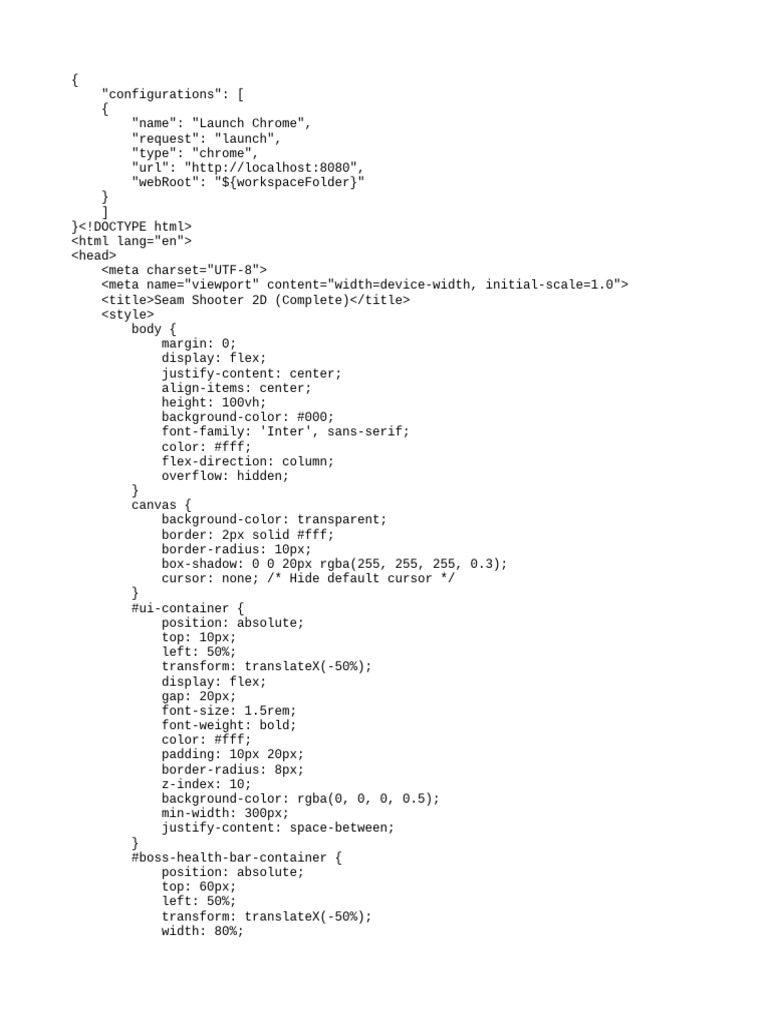 {
    "configurations": [
    {
        "name": "Launch Chrome",
        "request": "launch",
        "type": "chrome",
        "url": "http://localhost:8080",
        "webRoot": "${workspaceFolder}"
    }
    ]
}<!DOCTYPE html>
<html lang="en">
<head>
    <meta charset="UTF-8">
    <meta name="viewport" content="width=device-width, initial-scale=1.0">
    <title>Seam Shooter 2D (Complete)</title>
    <style>
        body {
            margin: 0;
            display: flex;
            justify-content: center;
            align-items: center;
            height: 100vh;
            background-color: #000;
            font-family: 'Inter', sans-serif;
            color: #fff;
            flex-direction: column;
            overflow: hidden;
        }
        canvas {
            background-color: transparent;
            border: 2px solid #fff;
            border-radius: 10px;
            box-shadow: 0 0 20px rgba(255, 255, 255, 0.3);
            cursor: none; /* Hide default cursor */
        }
        #ui-container {
            position: absolute;
            top: 10px;
            left: 50%;
            transform: translateX(-50%);
            display: flex;
            gap: 20px;
            font-size: 1.5rem;
            font-weight: bold;
            color: #fff;
            padding: 10px 20px;
            border-radius: 8px;
            z-index: 10;
            background-color: rgba(0, 0, 0, 0.5);
            min-width: 300px;
            justify-content: space-between;
        }
        #boss-health-bar-container {
            position: absolute;
            top: 60px;
            left: 50%;
            transform: translateX(-50%);
            width: 80%;